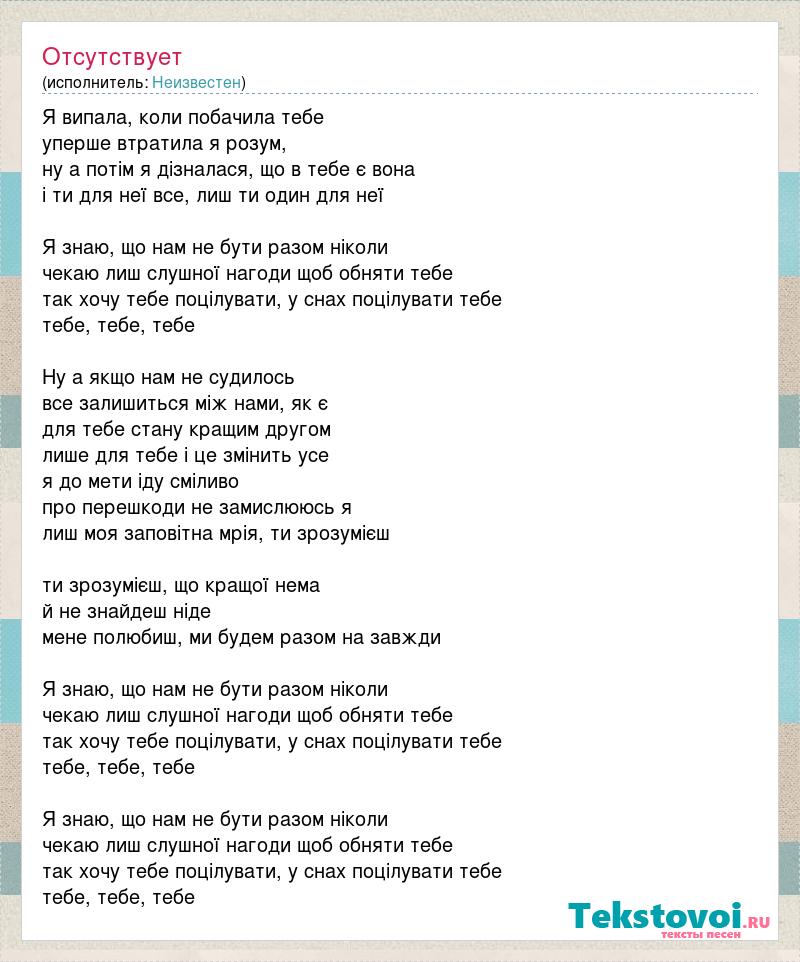 Отсутствует
(исполнитель: Неизвестен)

Я випала, коли побачила тебе
уперше втратила я розум,
ну а потім я дізналася, що в тебе є вона
і ти для неї все, лиш ти один для неї

Я знаю, що нам не бути разом ніколи
чекаю лиш слушної нагоди щоб обняти тебе
так хочу тебе поцілувати, у снах поцілувати тебе
тебе, тебе, тебе

Ну а якщо нам не судилось
все залишиться між нами, як є
для тебе стану кращим другом
лише для тебе і це змінить усе
я до мети іду сміливо
про перешкоди не замислююсь я
лиш моя заповітна мрія, ти зрозумієш

ти зрозумієш, що кращої нема
й не знайдеш ніде
мене полюбиш, ми будем разом на завжди

Я знаю, що нам не бути разом ніколи
чекаю лиш слушної нагоди щоб обняти тебе
так хочу тебе поцілувати, у снах поцілувати тебе
тебе, тебе, тебе

Я знаю, що нам не бути разом ніколи
чекаю лиш слушної нагоди щоб обняти тебе
так хочу тебе поцілувати, у снах поцілувати тебе
тебе, тебе, тебе

Tekstovoi.RU
тексты песен